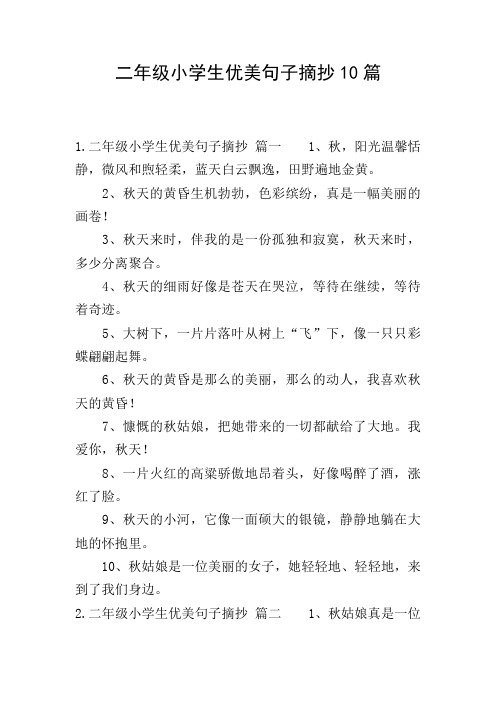 二年级小学生优美句子摘抄10篇

1.二年级小学生优美句子摘抄 篇一 1、秋，阳光温馨恬静，微风和煦轻柔，蓝天白云飘逸，田野遍地金黄。

2、秋天的黄昏生机勃勃，色彩缤纷，真是一幅美丽的画卷！

3、秋天来时，伴我的是一份孤独和寂寞，秋天来时，多少分离聚合。

4、秋天的细雨好像是苍天在哭泣，等待在继续，等待着奇迹。

5、大树下，一片片落叶从树上“飞”下，像一只只彩蝶翩翩起舞。

6、秋天的黄昏是那么的美丽，那么的动人，我喜欢秋天的黄昏！

7、慷慨的秋姑娘，把她带来的一切都献给了大地。我爱你，秋天！

8、一片火红的高粱骄傲地昂着头，好像喝醉了酒，涨红了脸。

9、秋天的小河，它像一面硕大的银镜，静静地躺在大地的怀抱里。

10、秋姑娘是一位美丽的女子，她轻轻地、轻轻地，来到了我们身边。

2.二年级小学生优美句子摘抄 篇二 1、秋姑娘真是一位